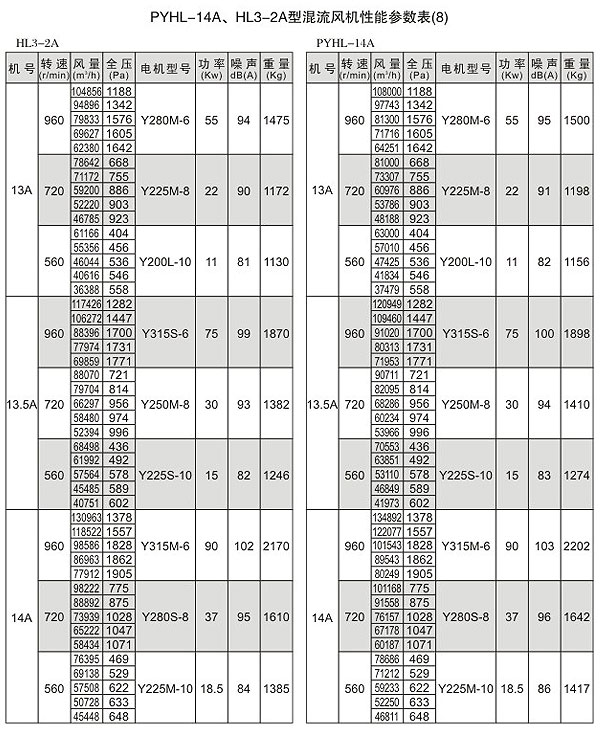 PYHL-14A、HL3-2A型混流风机性能参数表(8)

HL3-2A

| 机号 | 转速 (r/min) | 风量 (m³/h) | 全压 (Pa) | 电机型号 | 功率 (Kw) | 噪声 dB(A) | 重量 (Kg) |
|---|---|---|---|---|---|---|---|
| 13A | 960 | 104856 | 1188 | Y280M-6 | 55 | 94 | 1475 |
| | | 94896 | 1342 | | | | |
| | | 79833 | 1576 | | | | |
| | | 69627 | 1605 | | | | |
| | | 62380 | 1642 | | | | |
| | 720 | 78642 | 668 | Y225M-8 | 22 | 90 | 1172 |
| | | 71172 | 755 | | | | |
| | | 59200 | 886 | | | | |
| | | 52220 | 903 | | | | |
| | | 46785 | 923 | | | | |
| | 560 | 61166 | 404 | Y200L-10 | 11 | 81 | 1130 |
| | | 55356 | 456 | | | | |
| | | 46044 | 536 | | | | |
| | | 40616 | 546 | | | | |
| | | 36388 | 558 | | | | |
| 13.5A | 960 | 117426 | 1282 | Y315S-6 | 75 | 99 | 1870 |
| | | 106272 | 1447 | | | | |
| | | 88396 | 1700 | | | | |
| | | 77974 | 1731 | | | | |
| | | 69859 | 1771 | | | | |
| | 720 | 88070 | 721 | Y250M-8 | 30 | 93 | 1382 |
| | | 79704 | 814 | | | | |
| | | 66297 | 956 | | | | |
| | | 58480 | 974 | | | | |
| | | 52394 | 996 | | | | |
| | 560 | 68498 | 436 | Y225S-10 | 15 | 82 | 1246 |
| | | 61992 | 492 | | | | |
| | | 57564 | 578 | | | | |
| | | 45485 | 589 | | | | |
| | | 40751 | 602 | | | | |
| 14A | 960 | 130963 | 1378 | Y315M-6 | 90 | 102 | 2170 |
| | | 118522 | 1557 | | | | |
| | | 98586 | 1828 | | | | |
| | | 86963 | 1862 | | | | |
| | | 77912 | 1905 | | | | |
| | 720 | 98222 | 775 | Y280S-8 | 37 | 95 | 1610 |
| | | 88892 | 875 | | | | |
| | | 73939 | 1028 | | | | |
| | | 65222 | 1047 | | | | |
| | | 58434 | 1071 | | | | |
| | 560 | 76395 | 469 | Y225M-10 | 18.5 | 84 | 1385 |
| | | 69138 | 529 | | | | |
| | | 57508 | 622 | | | | |
| | | 50728 | 633 | | | | |
| | | 45448 | 648 | | | | |

PYHL-14A

| 机号 | 转速 (r/min) | 风量 (m³/h) | 全压 (Pa) | 电机型号 | 功率 (Kw) | 噪声 dB(A) | 重量 (Kg) |
|---|---|---|---|---|---|---|---|
| 13A | 960 | 108000 | 1188 | Y280M-6 | 55 | 95 | 1500 |
| | | 97743 | 1342 | | | | |
| | | 81300 | 1576 | | | | |
| | | 71716 | 1605 | | | | |
| | | 64251 | 1642 | | | | |
| | 720 | 81000 | 668 | Y225M-8 | 22 | 91 | 1198 |
| | | 73307 | 755 | | | | |
| | | 60976 | 886 | | | | |
| | | 53786 | 903 | | | | |
| | | 48188 | 923 | | | | |
| | 560 | 63000 | 404 | Y200L-10 | 11 | 82 | 1156 |
| | | 57010 | 456 | | | | |
| | | 47425 | 536 | | | | |
| | | 41834 | 546 | | | | |
| | | 37479 | 558 | | | | |
| 13.5A | 960 | 120949 | 1282 | Y315S-6 | 75 | 100 | 1898 |
| | | 109460 | 1447 | | | | |
| | | 91020 | 1700 | | | | |
| | | 80313 | 1731 | | | | |
| | | 71953 | 1771 | | | | |
| | 720 | 90711 | 721 | Y250M-8 | 30 | 94 | 1410 |
| | | 82095 | 814 | | | | |
| | | 68286 | 956 | | | | |
| | | 60234 | 974 | | | | |
| | | 53966 | 996 | | | | |
| | 560 | 70553 | 436 | Y225S-10 | 15 | 83 | 1274 |
| | | 63851 | 492 | | | | |
| | | 53110 | 578 | | | | |
| | | 46849 | 589 | | | | |
| | | 41973 | 602 | | | | |
| 14A | 960 | 134892 | 1378 | Y315M-6 | 90 | 103 | 2202 |
| | | 122077 | 1557 | | | | |
| | | 101543 | 1828 | | | | |
| | | 89543 | 1862 | | | | |
| | | 80249 | 1905 | | | | |
| | 720 | 101168 | 775 | Y280S-8 | 37 | 96 | 1642 |
| | | 91558 | 875 | | | | |
| | | 76157 | 1028 | | | | |
| | | 67178 | 1047 | | | | |
| | | 60187 | 1071 | | | | |
| | 560 | 78686 | 469 | Y225M-10 | 18.5 | 86 | 1417 |
| | | 71212 | 529 | | | | |
| | | 59233 | 622 | | | | |
| | | 52250 | 633 | | | | |
| | | 46811 | 648 | | | | |